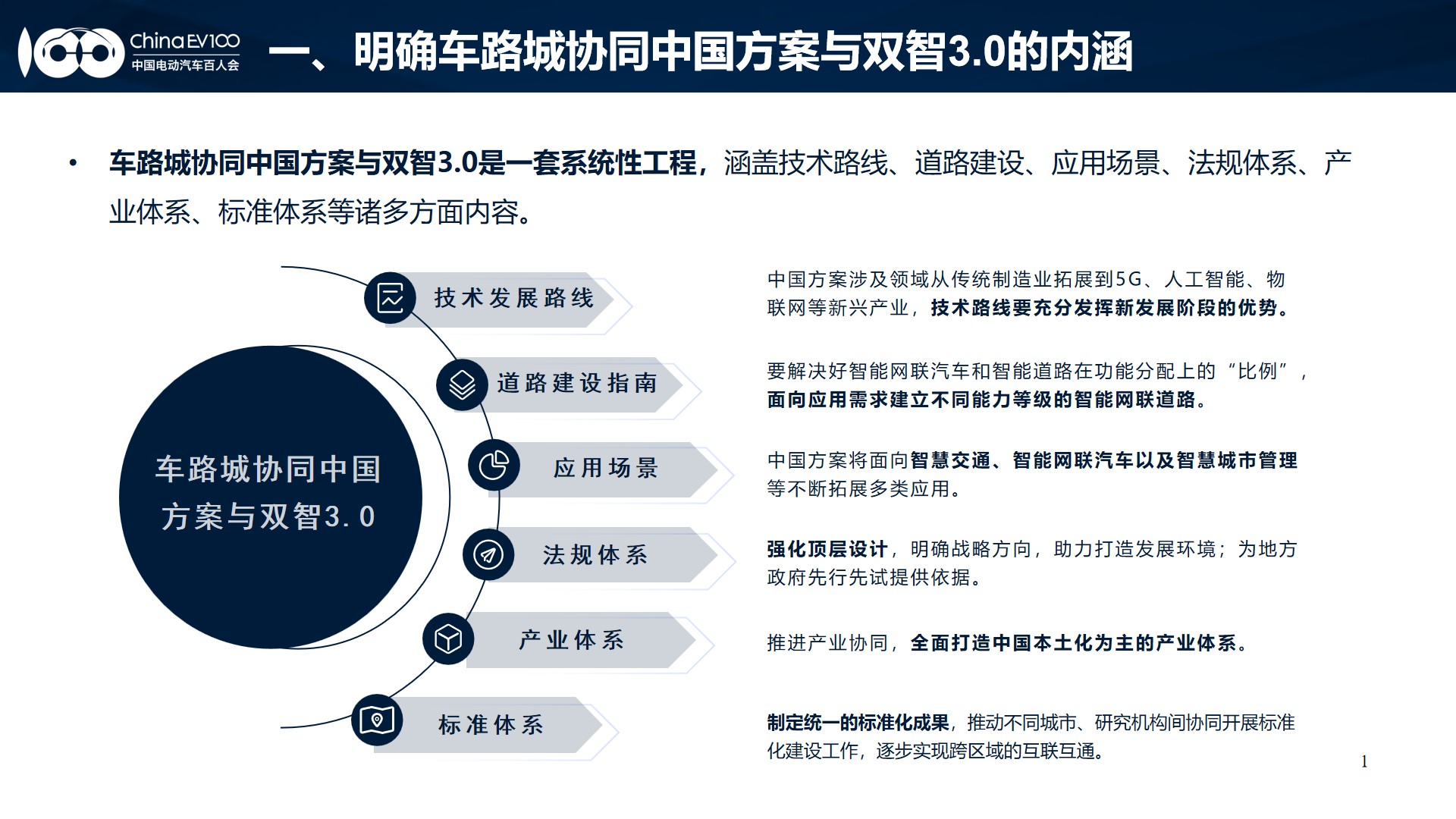 ChinaEV100
中国电动汽车百人会

一、明确车路城协同中国方案与双智3.0的内涵

• 车路城协同中国方案与双智3.0是一套系统性工程，涵盖技术路线、道路建设、应用场景、法规体系、产业体系、标准体系等诸多方面内容。

车路城协同中国方案与双智3.0

技术发展路线

道路建设指南

应用场景

法规体系

产业体系

标准体系

中国方案涉及领域从传统制造业拓展到5G、人工智能、物联网等新兴产业，技术路线要充分发挥新发展阶段的优势。

要解决好智能网联汽车和智能道路在功能分配上的“比例”，面向应用需求建立不同能力等级的智能网联道路。

中国方案将面向智慧交通、智能网联汽车以及智慧城市管理等不断拓展多类应用。

强化顶层设计，明确战略方向，助力打造发展环境；为地方政府先行先试提供依据。

推进产业协同，全面打造中国本土化为主的产业体系。

制定统一的标准化成果，推动不同城市、研究机构间协同开展标准化建设工作，逐步实现跨区域的互联互通。

1